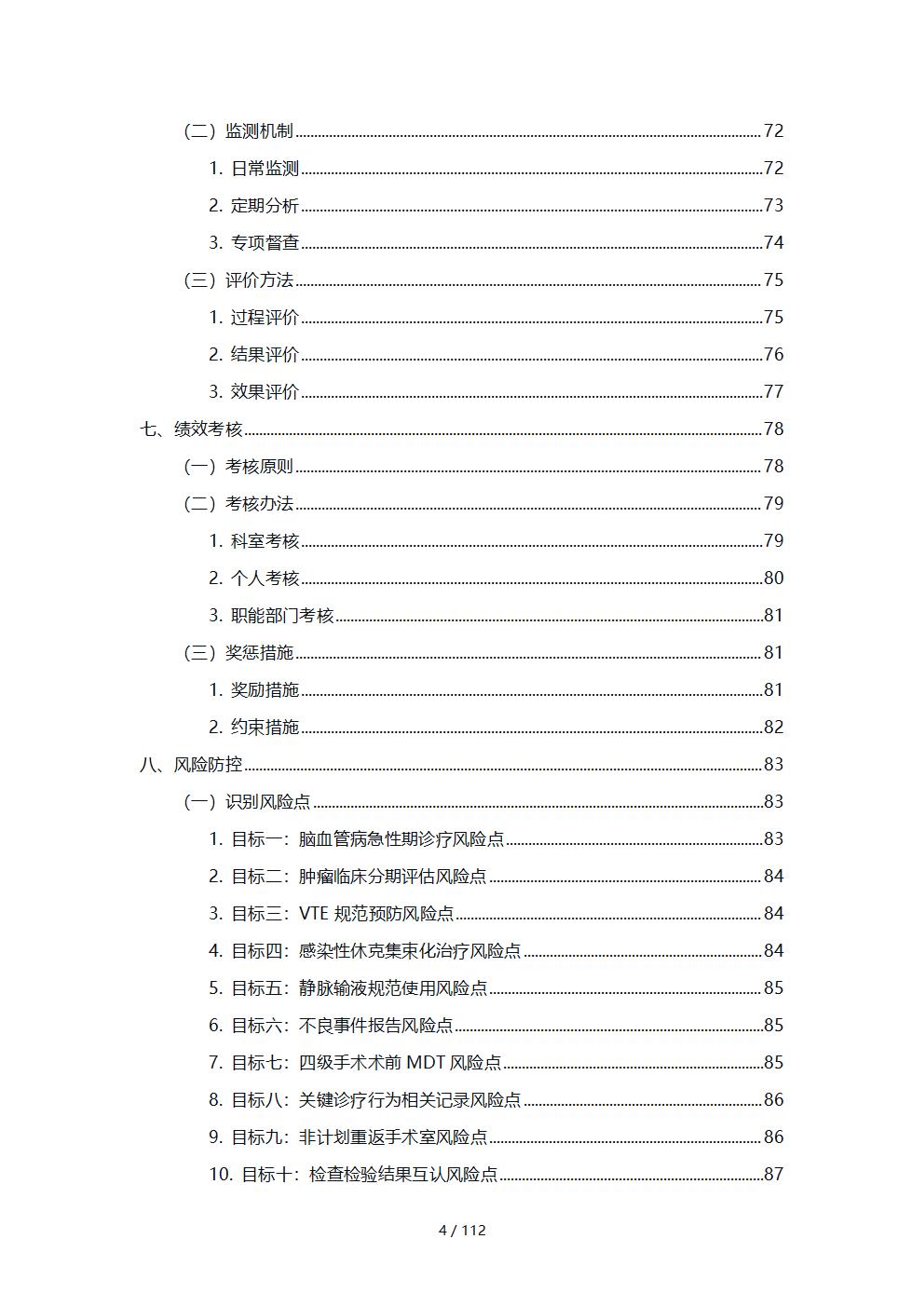 （二）监测机制......72

1. 日常监测......72

2. 定期分析......73

3. 专项督查......74

（三）评价方法......75

1. 过程评价......75

2. 结果评价......76

3. 效果评价......77

七、绩效考核......78

（一）考核原则......78

（二）考核办法......79

1. 科室考核......79

2. 个人考核......80

3. 职能部门考核......81

（三）奖惩措施......81

1. 奖励措施......81

2. 约束措施......82

八、风险防控......83

（一）识别风险点......83

1. 目标一：脑血管病急性期诊疗风险点......83

2. 目标二：肿瘤临床分期评估风险点......84

3. 目标三：VTE 规范预防风险点......84

4. 目标四：感染性休克集束化治疗风险点......84

5. 目标五：静脉输液规范使用风险点......85

6. 目标六：不良事件报告风险点......85

7. 目标七：四级手术术前 MDT 风险点......85

8. 目标八：关键诊疗行为相关记录风险点......86

9. 目标九：非计划重返手术室风险点......86

10. 目标十：检查检验结果互认风险点......87

4 / 112